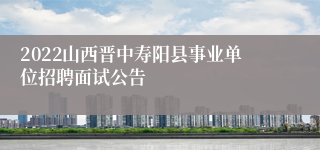 2022山西晋中寿阳县事业单位招聘面试公告